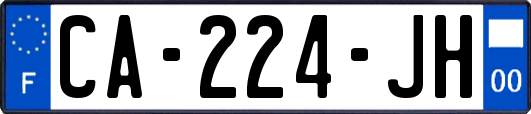 F
CA-224-JH
00